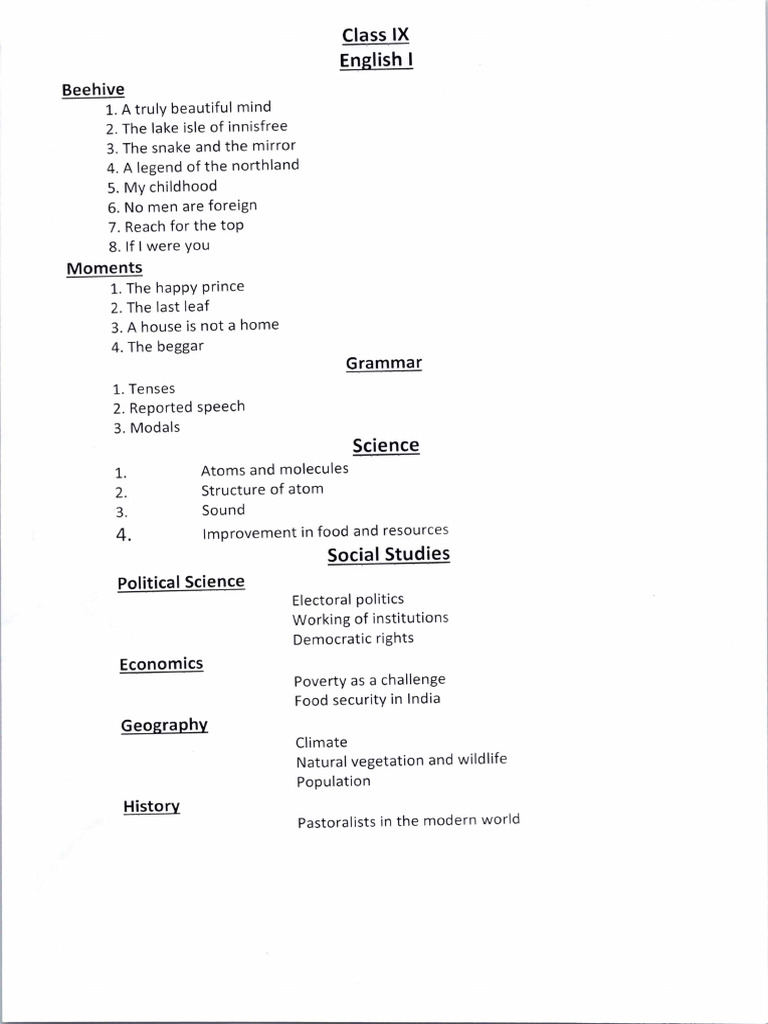 Class IX
English I

Beehive
1. A truly beautiful mind
2. The lake isle of innisfree
3. The snake and the mirror
4. A legend of the northland
5. My childhood
6. No men are foreign
7. Reach for the top
8. If I were you

Moments
1. The happy prince
2. The last leaf
3. A house is not a home
4. The beggar

Grammar
1. Tenses
2. Reported speech
3. Modals

Science
1. Atoms and molecules
2. Structure of atom
3. Sound
4. Improvement in food and resources

Social Studies

Political Science
Electoral politics
Working of institutions
Democratic rights

Economics
Poverty as a challenge
Food security in India

Geography
Climate
Natural vegetation and wildlife
Population

History
Pastoralists in the modern world